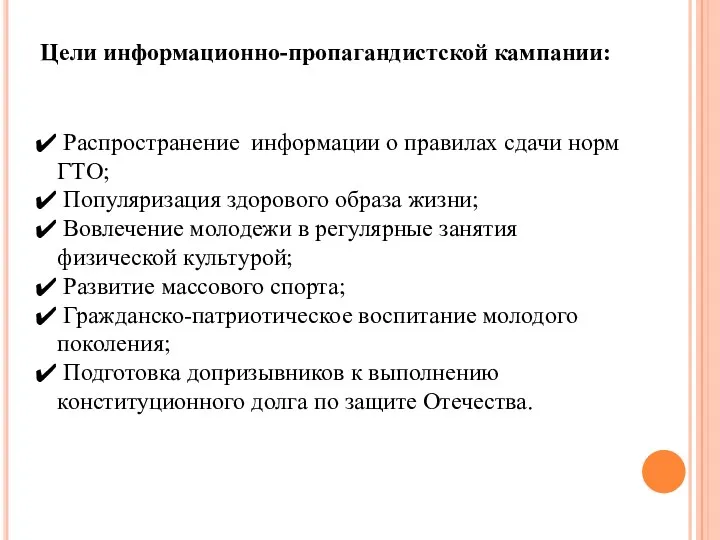 Цели информационно-пропагандистской кампании:

✔ Распространение информации о правилах сдачи норм ГТО;
✔ Популяризация здорового образа жизни;
✔ Вовлечение молодежи в регулярные занятия физической культурой;
✔ Развитие массового спорта;
✔ Гражданско-патриотическое воспитание молодого поколения;
✔ Подготовка допризывников к выполнению конституционного долга по защите Отечества.